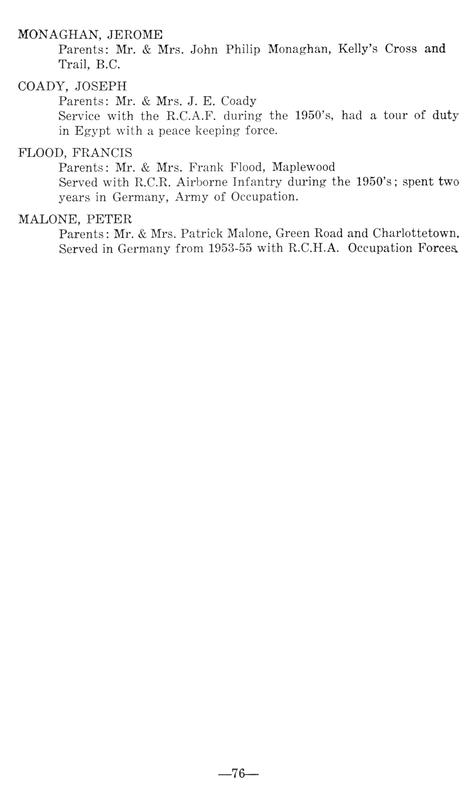 MONAGHAN, JEROME
Parents: Mr. & Mrs. John Philip Monaghan, Kelly's Cross and Trail, B.C.

COADY, JOSEPH
Parents: Mr. & Mrs. J. E. Coady
Service with the R.C.A.F. during the 1950's, had a tour of duty in Egypt with a peace keeping force.

FLOOD, FRANCIS
Parents: Mr. & Mrs. Frank Flood, Maplewood
Served with R.C.R. Airborne Infantry during the 1950's; spent two years in Germany, Army of Occupation.

MALONE, PETER
Parents: Mr. & Mrs. Patrick Malone, Green Road and Charlottetown.
Served in Germany from 1953-55 with R.C.H.A. Occupation Forces.

—76—